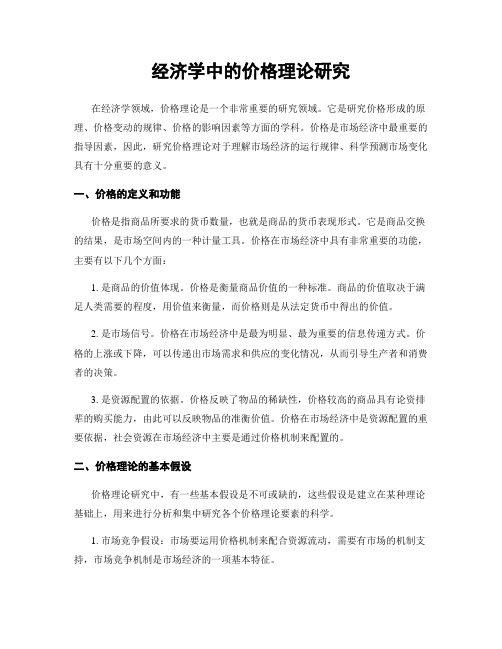 经济学中的价格理论研究

在经济学领域，价格理论是一个非常重要的研究领域。它是研究价格形成的原理、价格变动的规律、价格的影响因素等方面的学科。价格是市场经济中最重要的指导因素，因此，研究价格理论对于理解市场经济的运行规律、科学预测市场变化具有十分重要的意义。

一、价格的定义和功能

价格是指商品所要求的货币数量，也就是商品的货币表现形式。它是商品交换的结果，是市场空间内的一种计量工具。价格在市场经济中具有非常重要的功能，主要有以下几个方面：

1. 是商品的价值体现。价格是衡量商品价值的一种标准。商品的价值取决于满足人类需要的程度，用价值来衡量，而价格则是从法定货币中得出的价值。

2. 是市场信号。价格在市场经济中是最为明显、最为重要的信息传递方式。价格的上涨或下降，可以传递出市场需求和供应的变化情况，从而引导生产者和消费者的决策。

3. 是资源配置的依据。价格反映了物品的稀缺性，价格较高的商品具有论资排辈的购买能力，由此可以反映物品的准衡价值。价格在市场经济中是资源配置的重要依据，社会资源在市场经济中主要是通过价格机制来配置的。

二、价格理论的基本假设

价格理论研究中，有一些基本假设是不可或缺的，这些假设是建立在某种理论基础上，用来进行分析和集中研究各个价格理论要素的科学。

1. 市场竞争假设：市场要运用价格机制来配合资源流动，需要有市场的机制支持，市场竞争机制是市场经济的一项基本特征。